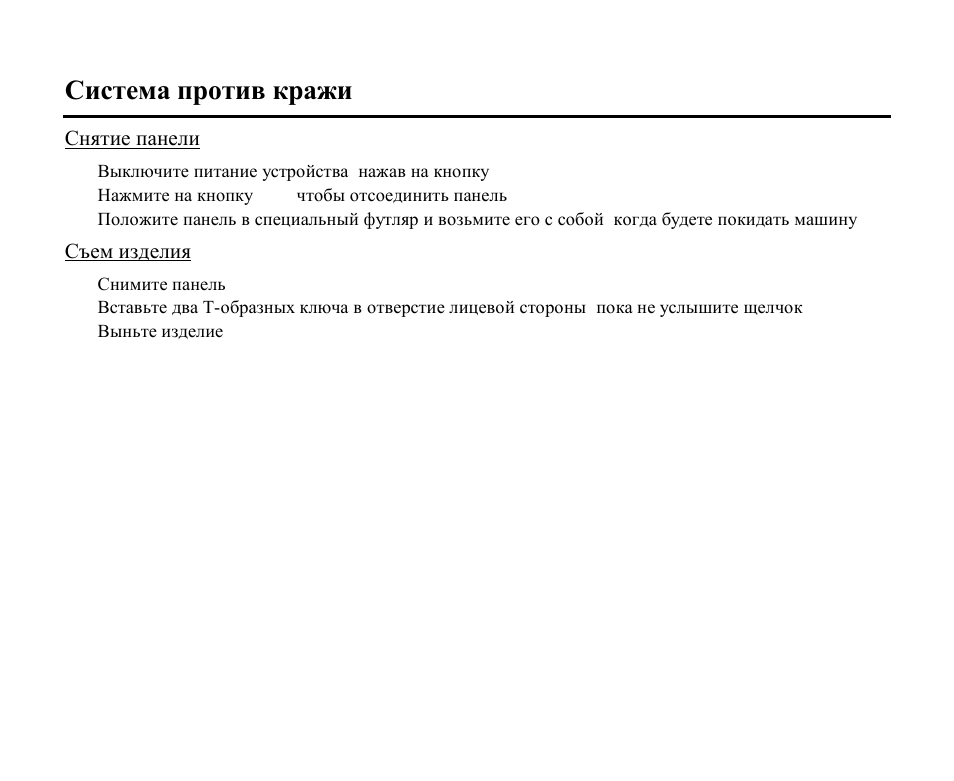 Система против кражи

Снятие панели

Выключите питание устройства  нажав на кнопку
Нажмите на кнопку          чтобы отсоединить панель
Положите панель в специальный футляр и возьмите его с собой  когда будете покидать машину

Съем изделия

Снимите панель
Вставьте два Т-образных ключа в отверстие лицевой стороны  пока не услышите щелчок
Выньте изделие